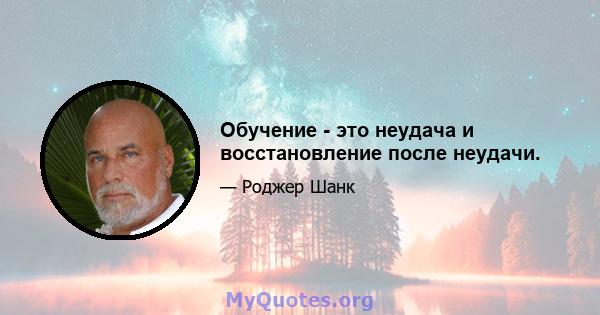 Обучение - это неудача и восстановление после неудачи.

— Роджер Шанк

MyQuotes.org